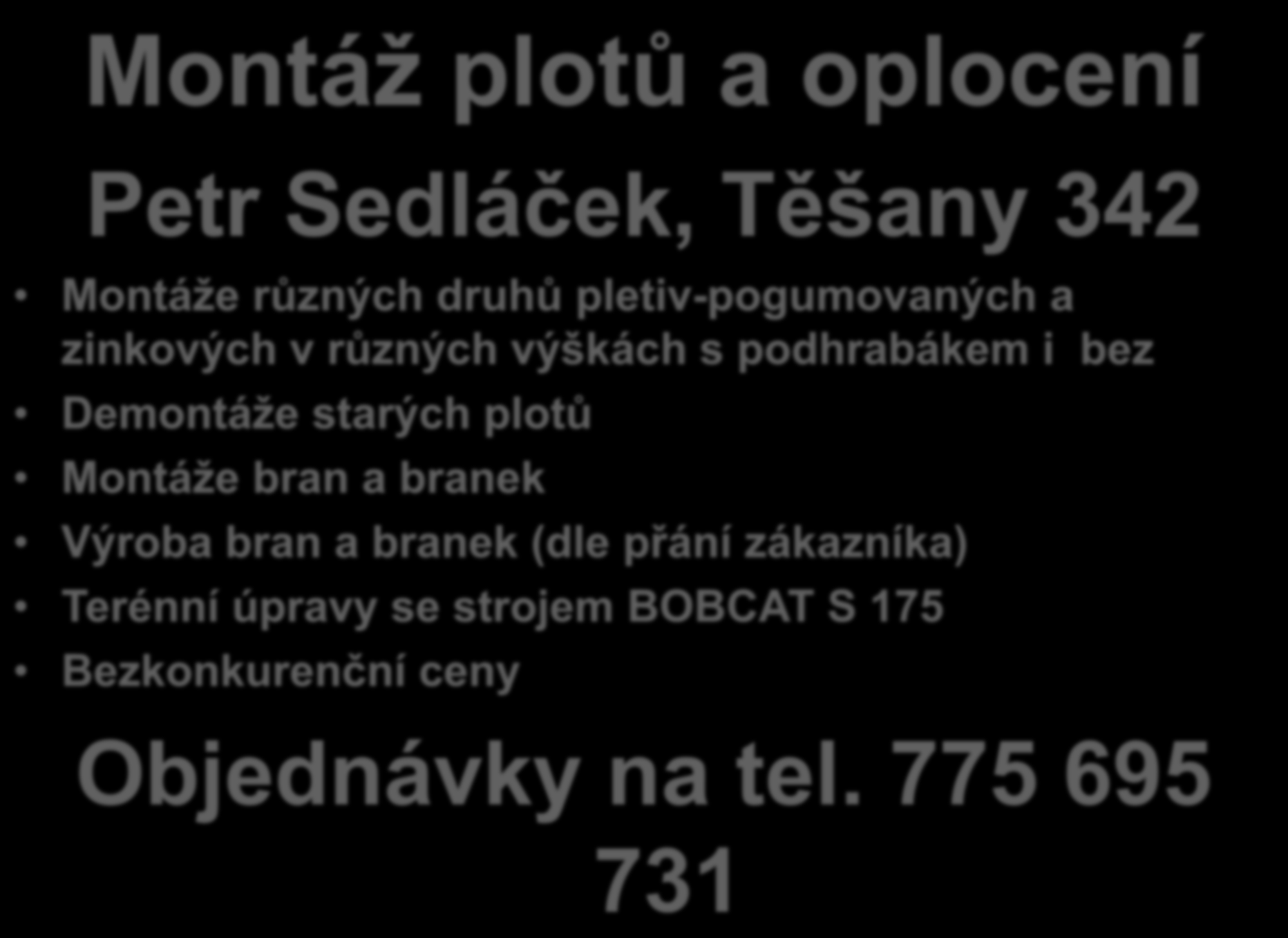 Montáž plotů a oplocení

Petr Sedláček, Těšany 342

• Montáže různých druhů pletiv-pogumovaných a zinkových v různých výškách s podhrabákem i bez
• Demontáže starých plotů
• Montáže bran a branek
• Výroba bran a branek (dle přání zákazníka)
• Terénní úpravy se strojem BOBCAT S 175
• Bezkonkurenční ceny

Objednávky na tel. 775 695 731